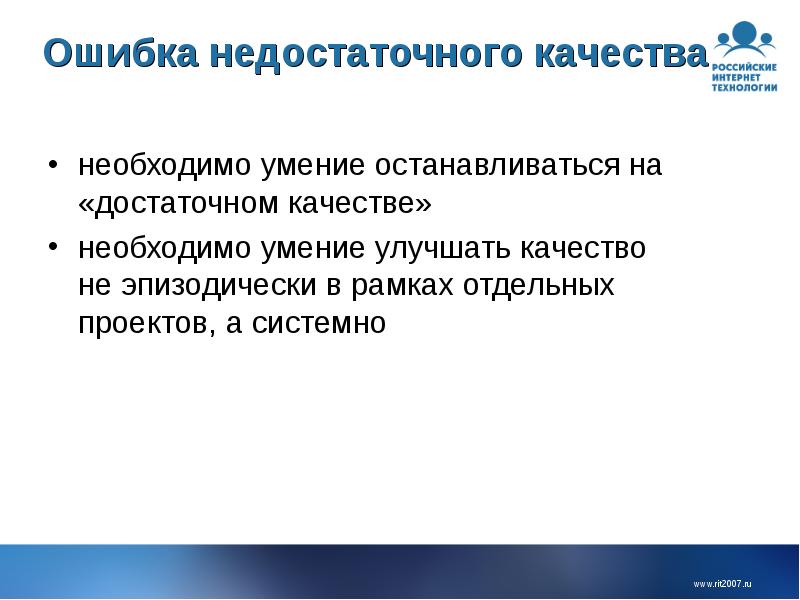 Ошибка недостаточного качества

РОССИЙСКИЕ ИНТЕРНЕТ ТЕХНОЛОГИИ

• необходимо умение останавливаться на «достаточном качестве»
• необходимо умение улучшать качество не эпизодически в рамках отдельных проектов, а системно

www.rit2007.ru